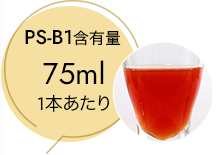 PS-B1含有量
75ml
1本あたり